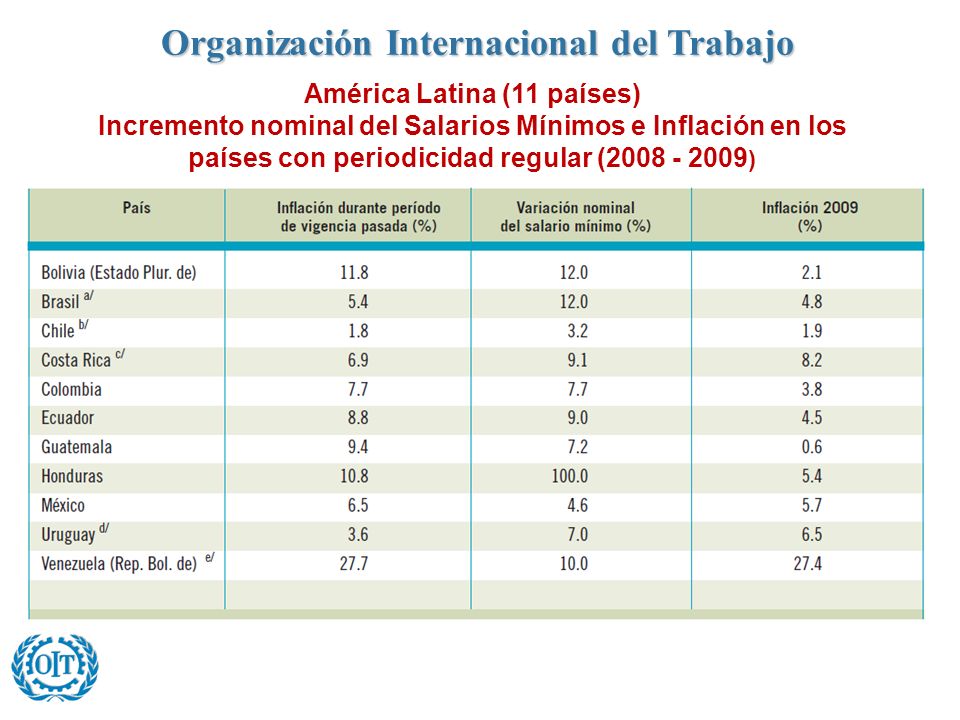 Organización Internacional del Trabajo

América Latina (11 países)
Incremento nominal del Salarios Mínimos e Inflación en los países con periodicidad regular (2008 - 2009)

| País | Inflación durante período de vigencia pasada (%) | Variación nominal del salario mínimo (%) | Inflación 2009 (%) |
|---|---|---|---|
| Bolivia (Estado Plur. de) | 11.8 | 12.0 | 2.1 |
| Brasil $^{a/}$ | 5.4 | 12.0 | 4.8 |
| Chile $^{b/}$ | 1.8 | 3.2 | 1.9 |
| Costa Rica $^{c/}$ | 6.9 | 9.1 | 8.2 |
| Colombia | 7.7 | 7.7 | 3.8 |
| Ecuador | 8.8 | 9.0 | 4.5 |
| Guatemala | 9.4 | 7.2 | 0.6 |
| Honduras | 10.8 | 100.0 | 5.4 |
| México | 6.5 | 4.6 | 5.7 |
| Uruguay $^{d/}$ | 3.6 | 7.0 | 6.5 |
| Venezuela (Rep. Bol. de) $^{e/}$ | 27.7 | 10.0 | 27.4 |

OIT